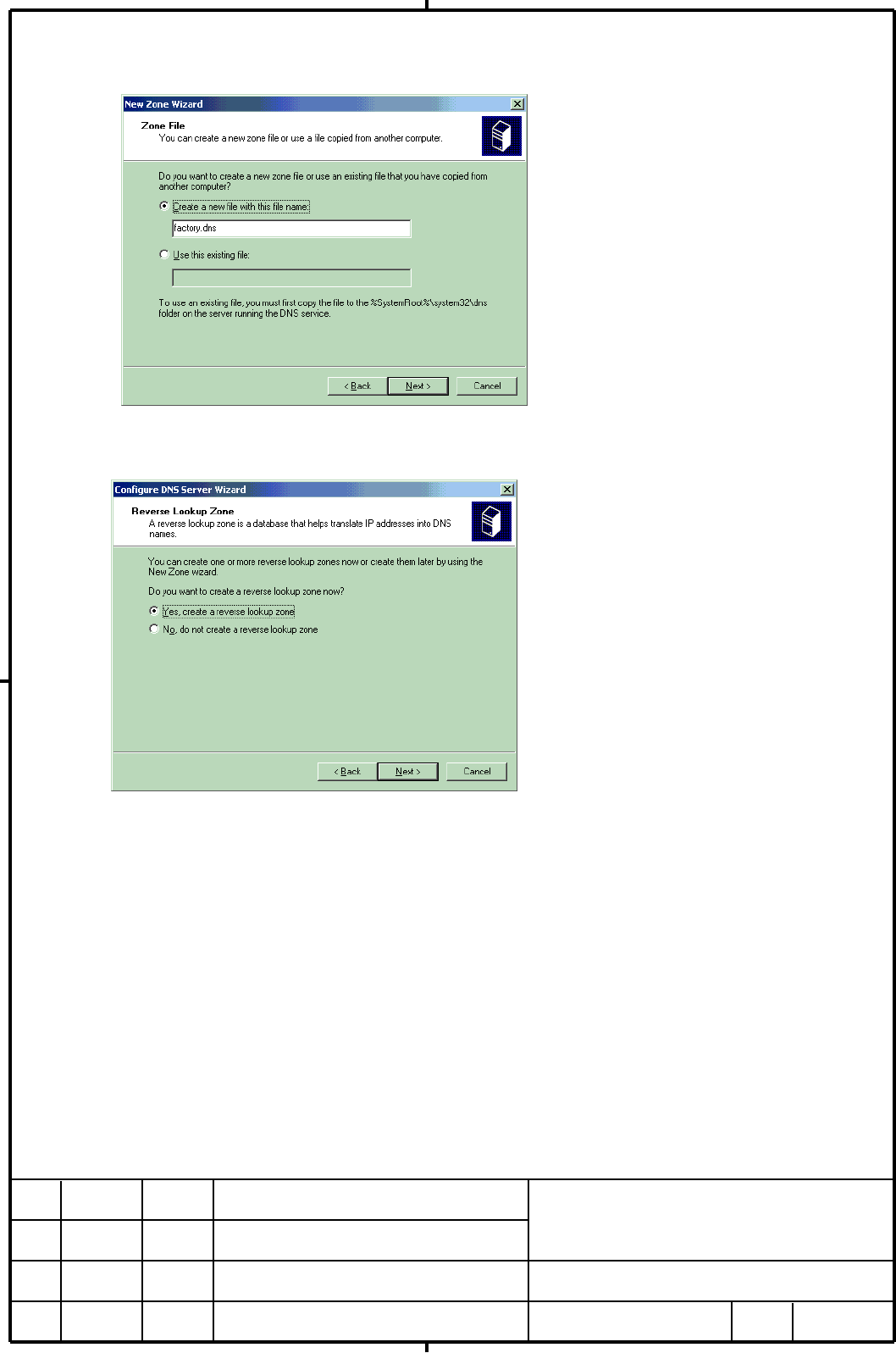 New Zone Wizard

Zone File
You can create a new zone file or use a file copied from another computer.

Do you want to create a new zone file or use an existing file that you have copied from another computer?

Create a new file with this file name:

factory.dns

Use this existing file:

To use an existing file, you must first copy the file to the %SystemRoot%\system32\dns folder on the server running the DNS service.

< Back Next > Cancel

Configure DNS Server Wizard

Reverse Lookup Zone
A reverse lookup zone is a database that helps translate IP addresses into DNS names.

You can create one or more reverse lookup zones now or create them later by using the New Zone wizard.

Do you want to create a reverse lookup zone now?

Yes, create a reverse lookup zone

No, do not create a reverse lookup zone

< Back Next > Cancel